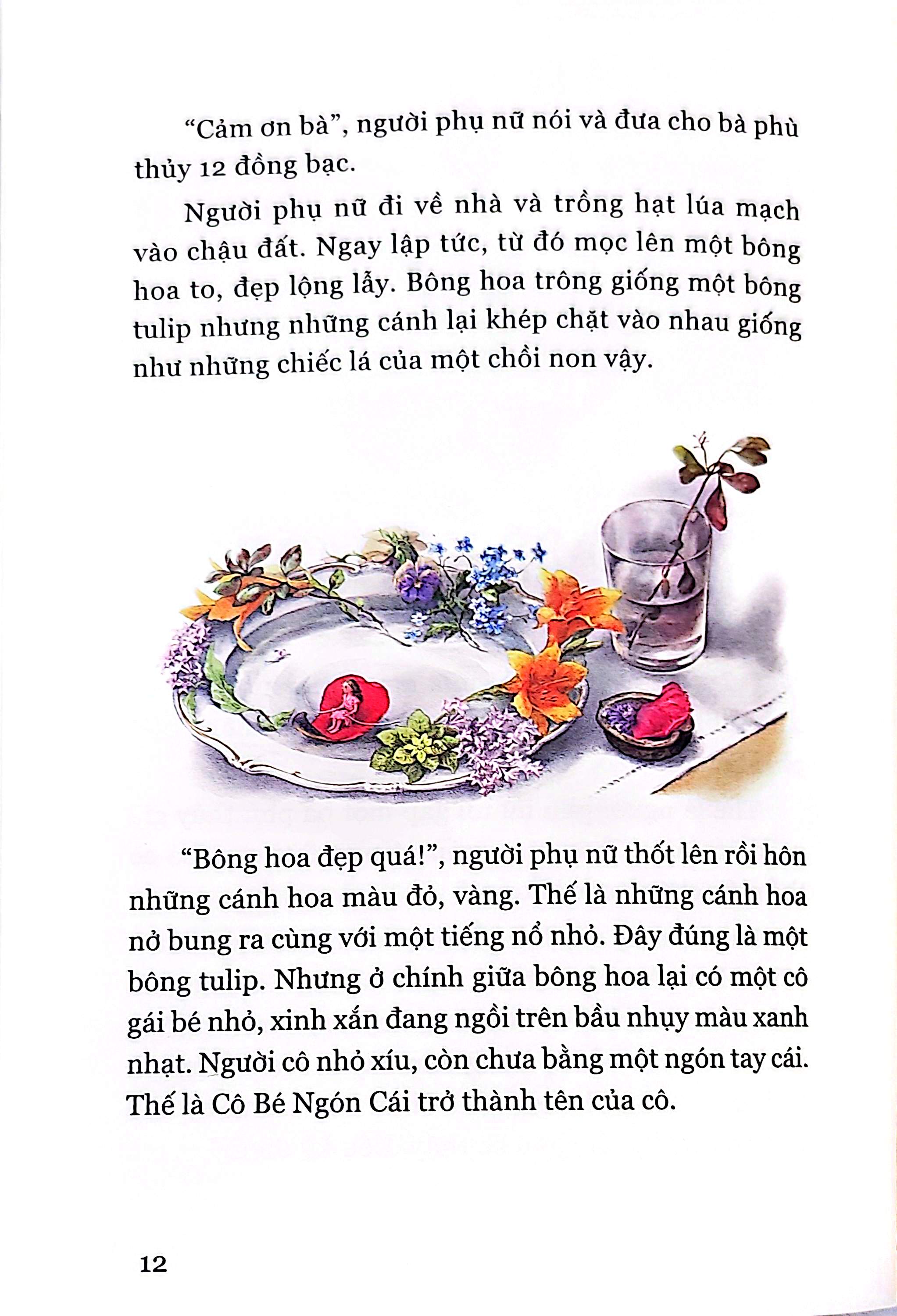 "Cảm ơn bà", người phụ nữ nói và đưa cho bà phù thủy 12 đồng bạc.

Người phụ nữ đi về nhà và trồng hạt lúa mạch vào chậu đất. Ngay lập tức, từ đó mọc lên một bông hoa to, đẹp lộng lẫy. Bông hoa trông giống một bông tulip nhưng những cánh lại khép chặt vào nhau giống như những chiếc lá của một chồi non vậy.

"Bông hoa đẹp quá!", người phụ nữ thốt lên rồi hôn những cánh hoa màu đỏ, vàng. Thế là những cánh hoa nở bung ra cùng với một tiếng nổ nhỏ. Đây đúng là một bông tulip. Nhưng ở chính giữa bông hoa lại có một cô gái bé nhỏ, xinh xắn đang ngồi trên bầu nhụy màu xanh nhạt. Người cô nhỏ xíu, còn chưa bằng một ngón tay cái. Thế là Cô Bé Ngón Cái trở thành tên của cô.

12